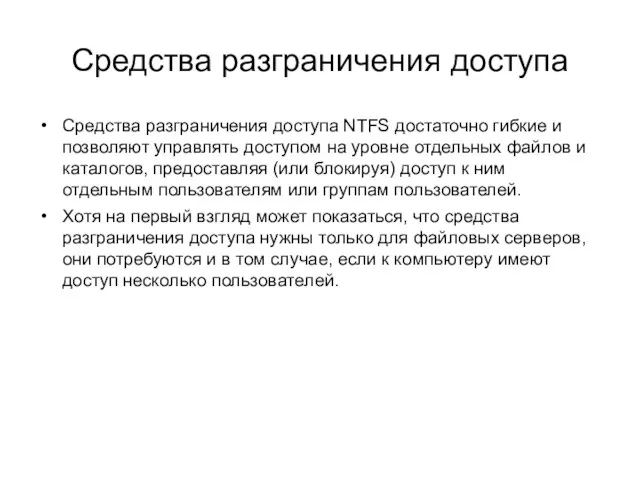 Средства разграничения доступа

• Средства разграничения доступа NTFS достаточно гибкие и позволяют управлять доступом на уровне отдельных файлов и каталогов, предоставляя (или блокируя) доступ к ним отдельным пользователям или группам пользователей.

• Хотя на первый взгляд может показаться, что средства разграничения доступа нужны только для файловых серверов, они потребуются и в том случае, если к компьютеру имеют доступ несколько пользователей.